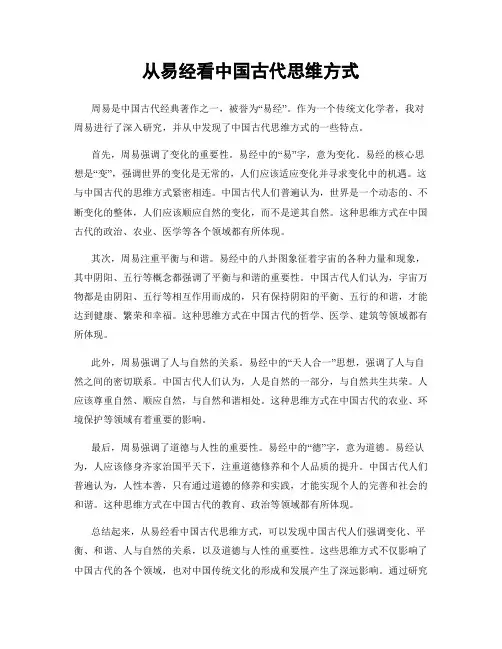 从易经看中国古代思维方式

周易是中国古代经典著作之一，被誉为“易经”。作为一个传统文化学者，我对周易进行了深入研究，并从中发现了中国古代思维方式的一些特点。

首先，周易强调了变化的重要性。易经中的“易”字，意为变化。易经的核心思想是“变”，强调世界的变化是无常的，人们应该适应变化并寻求变化中的机遇。这与中国古代的思维方式紧密相连。中国古代人们普遍认为，世界是一个动态的、不断变化的整体，人们应该顺应自然的变化，而不是逆其自然。这种思维方式在中国古代的政治、农业、医学等各个领域都有所体现。

其次，周易注重平衡与和谐。易经中的八卦图象征着宇宙的各种力量和现象，其中阴阳、五行等概念都强调了平衡与和谐的重要性。中国古代人们认为，宇宙万物都是由阴阳、五行等相互作用而成的，只有保持阴阳的平衡、五行的和谐，才能达到健康、繁荣和幸福。这种思维方式在中国古代的哲学、医学、建筑等领域都有所体现。

此外，周易强调了人与自然的关系。易经中的“天人合一”思想，强调了人与自然之间的密切联系。中国古代人们认为，人是自然的一部分，与自然共生共荣。人应该尊重自然、顺应自然，与自然和谐相处。这种思维方式在中国古代的农业、环境保护等领域有着重要的影响。

最后，周易强调了道德与人性的重要性。易经中的“德”字，意为道德。易经认为，人应该修身齐家治国平天下，注重道德修养和个人品质的提升。中国古代人们普遍认为，人性本善，只有通过道德的修养和实践，才能实现个人的完善和社会的和谐。这种思维方式在中国古代的教育、政治等领域都有所体现。

总结起来，从易经看中国古代思维方式，可以发现中国古代人们强调变化、平衡、和谐、人与自然的关系，以及道德与人性的重要性。这些思维方式不仅影响了中国古代的各个领域，也对中国传统文化的形成和发展产生了深远影响。通过研究